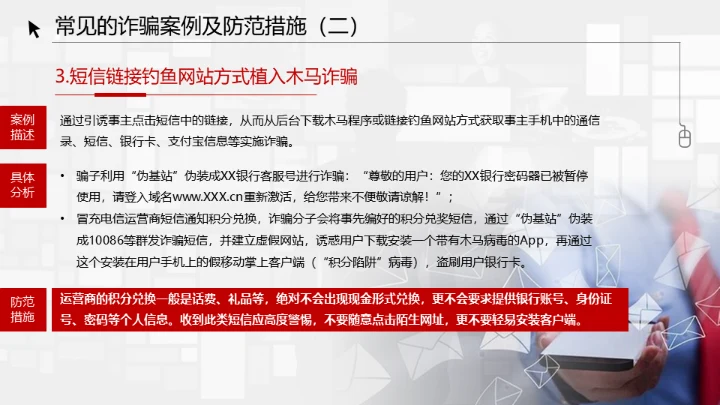 常见的诈骗案例及防范措施（二）

3.短信链接钓鱼网站方式植入木马诈骗

案例描述

通过引诱事主点击短信中的链接，从而从后台下载木马程序或链接钓鱼网站方式获取事主手机中的通信录、短信、银行卡、支付宝信息等实施诈骗。

具体分析

• 骗子利用“伪基站”伪装成XX银行客服号进行诈骗：“尊敬的用户：您的XX银行密码器已被暂停使用，请登入域名www.XXX.cn重新激活，给您带来不便敬请谅解！”；

• 冒充电信运营商短信通知积分兑换，诈骗分子会将事先编好的积分兑奖短信，通过“伪基站”伪装成10086等群发诈骗短信，并建立虚假网站，诱惑用户下载安装一个带有木马病毒的App，再通过这个安装在用户手机上的假移动掌上客户端（“积分陷阱”病毒），盗刷用户银行卡。

防范措施

运营商的积分兑换一般是话费、礼品等，绝对不会出现现金形式兑换，更不会要求提供银行账号、身份证号、密码等个人信息。收到此类短信应高度警惕，不要随意点击陌生网址，更不要轻易安装客户端。